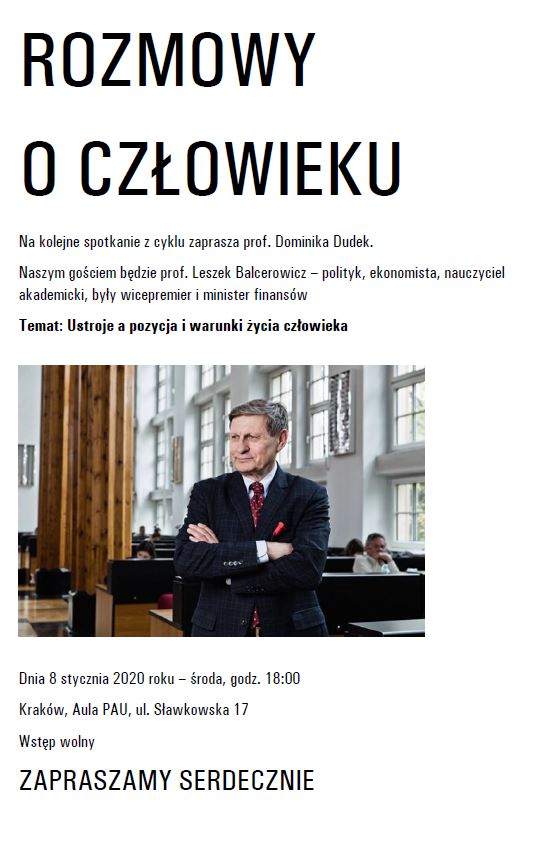 ROZMOWY
O CZŁOWIEKU

Na kolejne spotkanie z cyklu zaprasza prof. Dominika Dudek.

Naszym gościem będzie prof. Leszek Balcerowicz – polityk, ekonomista, nauczyciel akademicki, były wicepremier i minister finansów

Temat: Ustroje a pozycja i warunki życia człowieka

Dnia 8 stycznia 2020 roku – środa, godz. 18:00

Kraków, Aula PAU, ul. Sławkowska 17

Wstęp wolny

ZAPRASZAMY SERDECZNIE